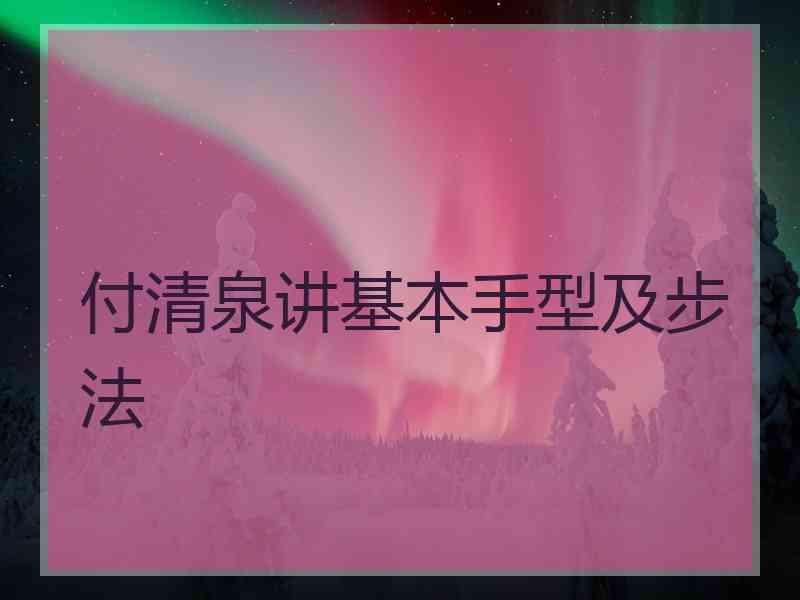 付清泉讲基本手型及步法